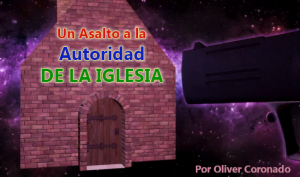 Un Asalto a la
Autoridad
DE LA IGLESIA

Por Oliver Coronado